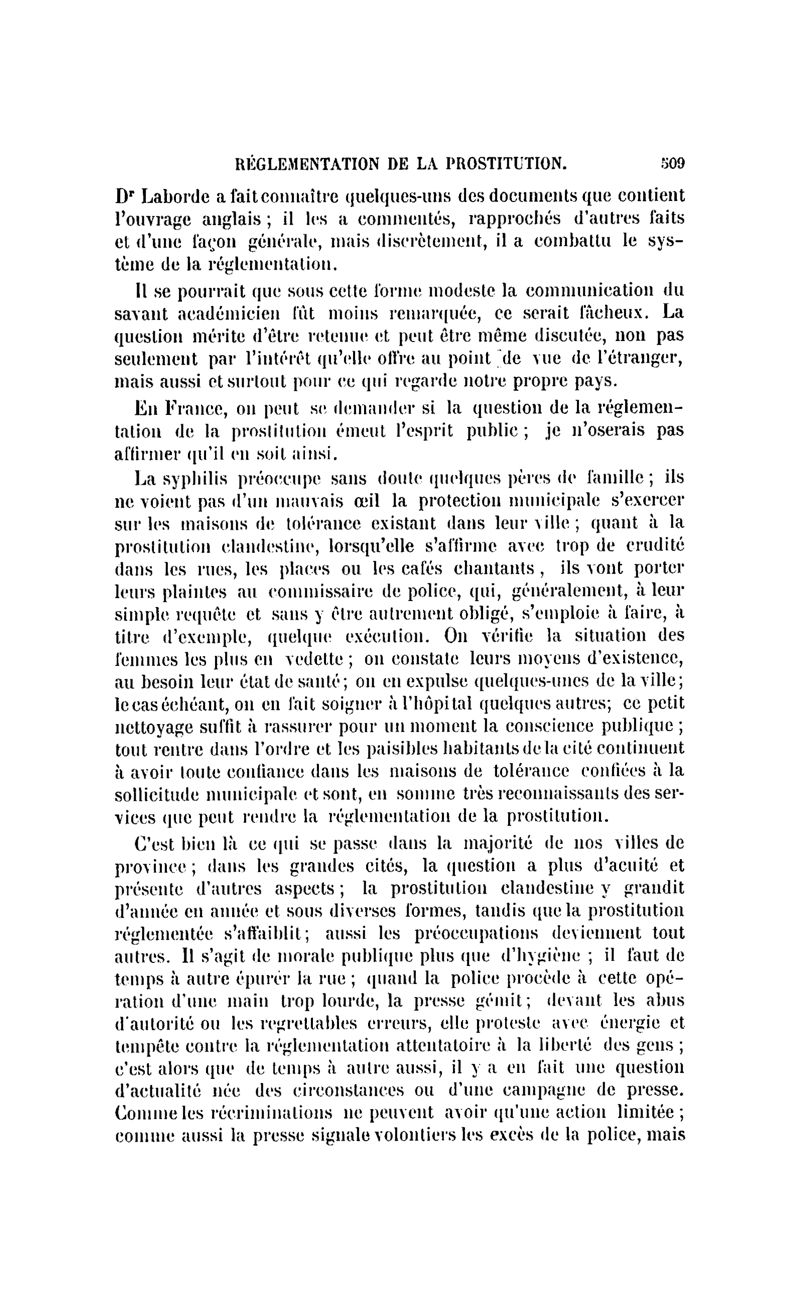 RÉGLEMENTATION DE LA PROSTITUTION. 509

Dr Laborde a fait connaître quelques-uns des documents que contient l'ouvrage anglais ; il les a commentés, rapprochés d'autres faits et d'une façon générale, mais discrètement, il a combattu le système de la réglementation.

Il se pourrait que sous cette forme modeste la communication du savant académicien fût moins remarquée, ce serait fâcheux. La question mérite d'être retenue et peut être même discutée, non pas seulement par l'intérêt qu'elle offre au point de vue de l'étranger, mais aussi et surtout pour ce qui regarde notre propre pays.

En France, on peut se demander si la question de la réglementation de la prostitution émeut l'esprit public ; je n'oserais pas affirmer qu'il en soit ainsi.

La syphilis préoccupe sans doute quelques pères de famille ; ils ne voient pas d'un mauvais œil la protection municipale s'exercer sur les maisons de tolérance existant dans leur ville ; quant à la prostitution clandestine, lorsqu'elle s'affirme avec trop de crudité dans les rues, les places ou les cafés chantants, ils vont porter leurs plaintes au commissaire de police, qui, généralement, à leur simple requête et sans y être autrement obligé, s'emploie à faire, à titre d'exemple, quelque exécution. On vérifie la situation des femmes les plus en vedette ; on constate leurs moyens d'existence, au besoin leur état de santé ; on en expulse quelques-unes de la ville ; le cas échéant, on en fait soigner à l'hôpital quelques autres ; ce petit nettoyage suffit à rassurer pour un moment la conscience publique ; tout rentre dans l'ordre et les paisibles habitants de la cité continuent à avoir toute confiance dans les maisons de tolérance confiées à la sollicitude municipale et sont, en somme très reconnaissants des services que peut rendre la réglementation de la prostitution.

C'est bien là ce qui se passe dans la majorité de nos villes de province ; dans les grandes cités, la question a plus d'acuité et présente d'autres aspects ; la prostitution clandestine y grandit d'année en année et sous diverses formes, tandis que la prostitution réglementée s'affaiblit ; aussi les préoccupations deviennent tout autres. Il s'agit de morale publique plus que d'hygiène ; il faut de temps à autre épurer la rue ; quand la police procède à cette opération d'une main trop lourde, la presse gémit ; devant les abus d'autorité ou les regrettables erreurs, elle proteste avec énergie et tempête contre la réglementation attentatoire à la liberté des gens ; c'est alors que de temps à autre aussi, il y a en fait une question d'actualité née des circonstances ou d'une campagne de presse. Comme les récriminations ne peuvent avoir qu'une action limitée ; comme aussi la presse signale volontiers les excès de la police, mais